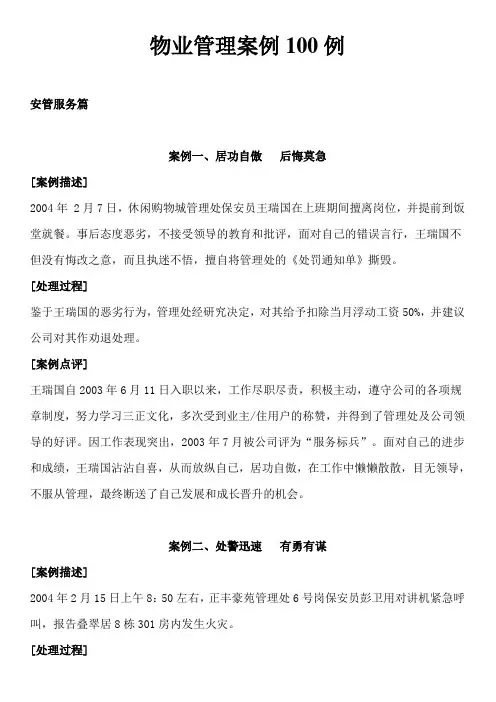 物业管理案例 100 例

安管服务篇

案例一、居功自傲　　后悔莫急

[案例描述]

2004 年 2 月 7 日，休闲购物城管理处保安员王瑞国在上班期间擅离岗位，并提前到饭堂就餐。事后态度恶劣，不接受领导的教育和批评，面对自己的错误言行，王瑞国不但没有悔改之意，而且执迷不悟，擅自将管理处的《处罚通知单》撕毁。

[处理过程]

鉴于王瑞国的恶劣行为，管理处经研究决定，对其给予扣除当月浮动工资 50%，并建议公司对其作劝退处理。

[案例点评]

王瑞国自 2003 年 6 月 11 日入职以来，工作尽职尽责，积极主动，遵守公司的各项规章制度，努力学习三正文化，多次受到业主/住用户的称赞，并得到了管理处及公司领导的好评。因工作表现突出，2003 年 7 月被公司评为“服务标兵”。面对自己的进步和成绩，王瑞国沾沾自喜，从而放纵自己，居功自傲，在工作中懒懒散散，目无领导，不服从管理，最终断送了自己发展和成长晋升的机会。

案例二、处警迅速　　有勇有谋

[案例描述]

2004 年 2 月 15 日上午 8：50 左右，正丰豪苑管理处 6 号岗保安员彭卫用对讲机紧急呼叫，报告叠翠居 8 栋 301 房内发生火灾。

[处理过程]